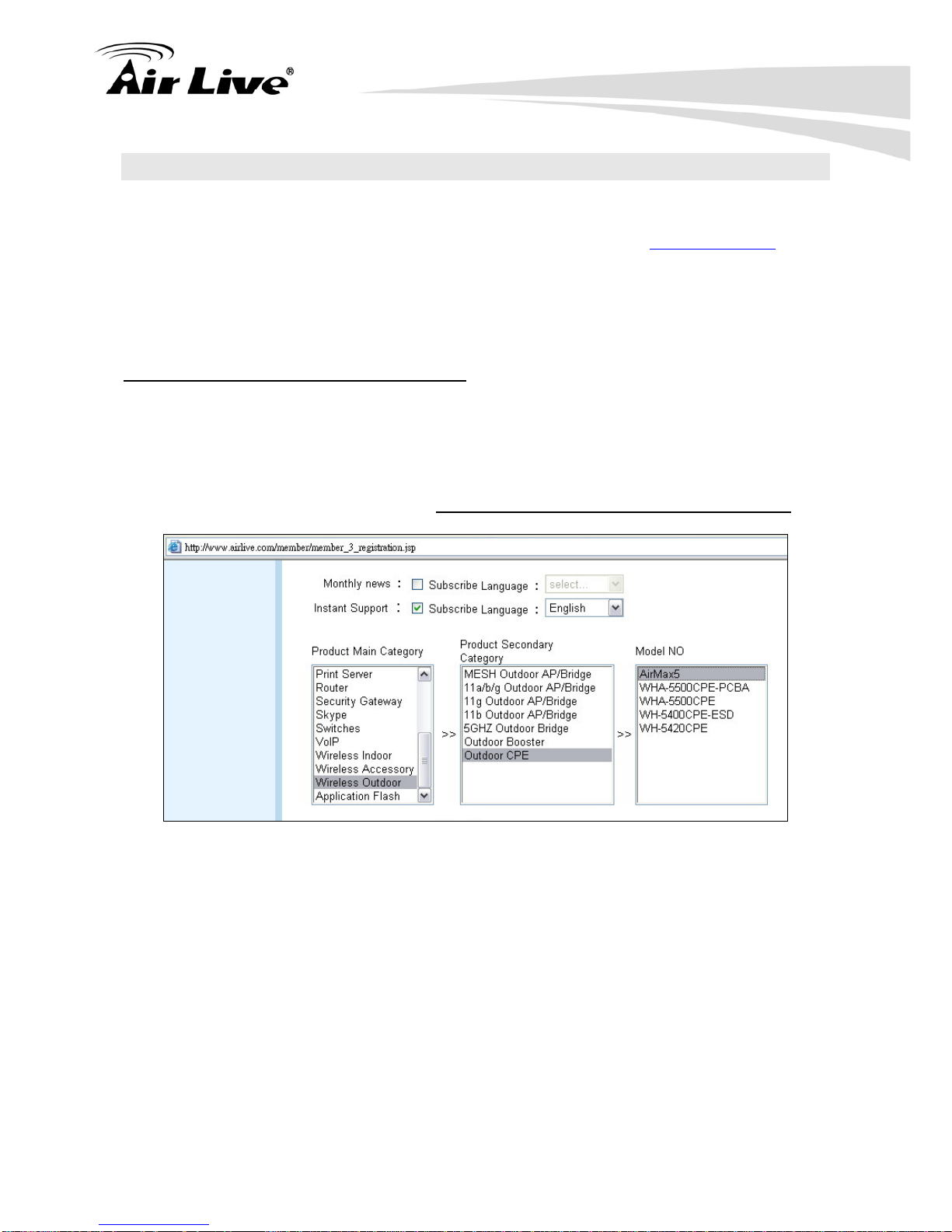 Air Live®

http://www.airlive.com/member/member_3_registration.jsp

Monthly news ： Subscribe Language ： select...

Instant Support ： Subscribe Language ： English

Product Main Category

Print Server
Router
Security Gateway
Skype
Switches
VoIP
Wireless Indoor
Wireless Accessory
Wireless Outdoor
Application Flash

>>

Product Secondary Category

MESH Outdoor AP/Bridge
11a/b/g Outdoor AP/Bridge
11g Outdoor AP/Bridge
11b Outdoor AP/Bridge
5GHZ Outdoor Bridge
Outdoor Booster
Outdoor CPE

>>

Model NO

AirMax5
WHA-5500CPE-PCBA
WHA-5500CPE
WH-5400CPE-ESD
WH-5420CPE